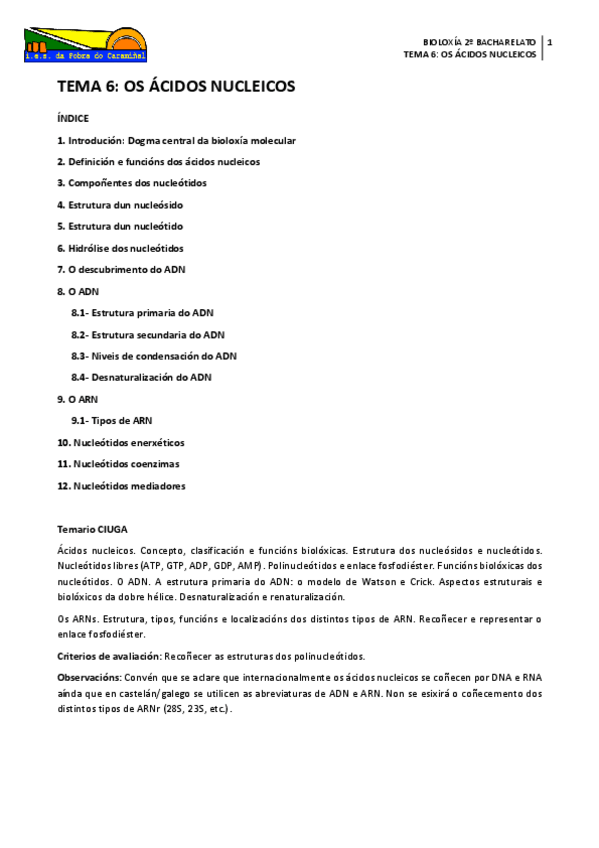 i.e.s. da Pobra do Caramiñal

BIOLOXÍA 2º BACHARELATO
TEMA 6: OS ÁCIDOS NUCLEICOS

1

TEMA 6: OS ÁCIDOS NUCLEICOS

ÍNDICE

1. Introdución: Dogma central da bioloxía molecular

2. Definición e funcións dos ácidos nucleicos

3. Compoñentes dos nucleótidos

4. Estrutura dun nucleósido

5. Estrutura dun nucleótido

6. Hidrólise dos nucleótidos

7. O descubrimento do ADN

8. O ADN

8.1- Estrutura primaria do ADN

8.2- Estrutura secundaria do ADN

8.3- Niveis de condensación do ADN

8.4- Desnaturalización do ADN

9. O ARN

9.1- Tipos de ARN

10. Nucleótidos enerxéticos

11. Nucleótidos coenzimas

12. Nucleótidos mediadores

Temario CIUGA

Ácidos nucleicos. Concepto, clasificación e funcións biolóxicas. Estrutura dos nucleósidos e nucleótidos. Nucleótidos libres (ATP, GTP, ADP, GDP, AMP). Polinucleótidos e enlace fosfodiéster. Funcións biolóxicas dos nucleótidos. O ADN. A estrutura primaria do ADN: o modelo de Watson e Crick. Aspectos estruturais e biolóxicos da dobre hélice. Desnaturalización e renaturalización.

Os ARNs. Estrutura, tipos, funcións e localizacións dos distintos tipos de ARN. Recoñecer e representar o enlace fosfodiéster.

Criterios de avaliación: Recoñecer as estruturas dos polinucleótidos.

Observacións: Convén que se aclare que internacionalmente os ácidos nucleicos se coñecen por DNA e RNA aínda que en castelán/galego se utilicen as abreviaturas de ADN e ARN. Non se esixirá o coñecemento dos distintos tipos de ARNr (28S, 23S, etc.).